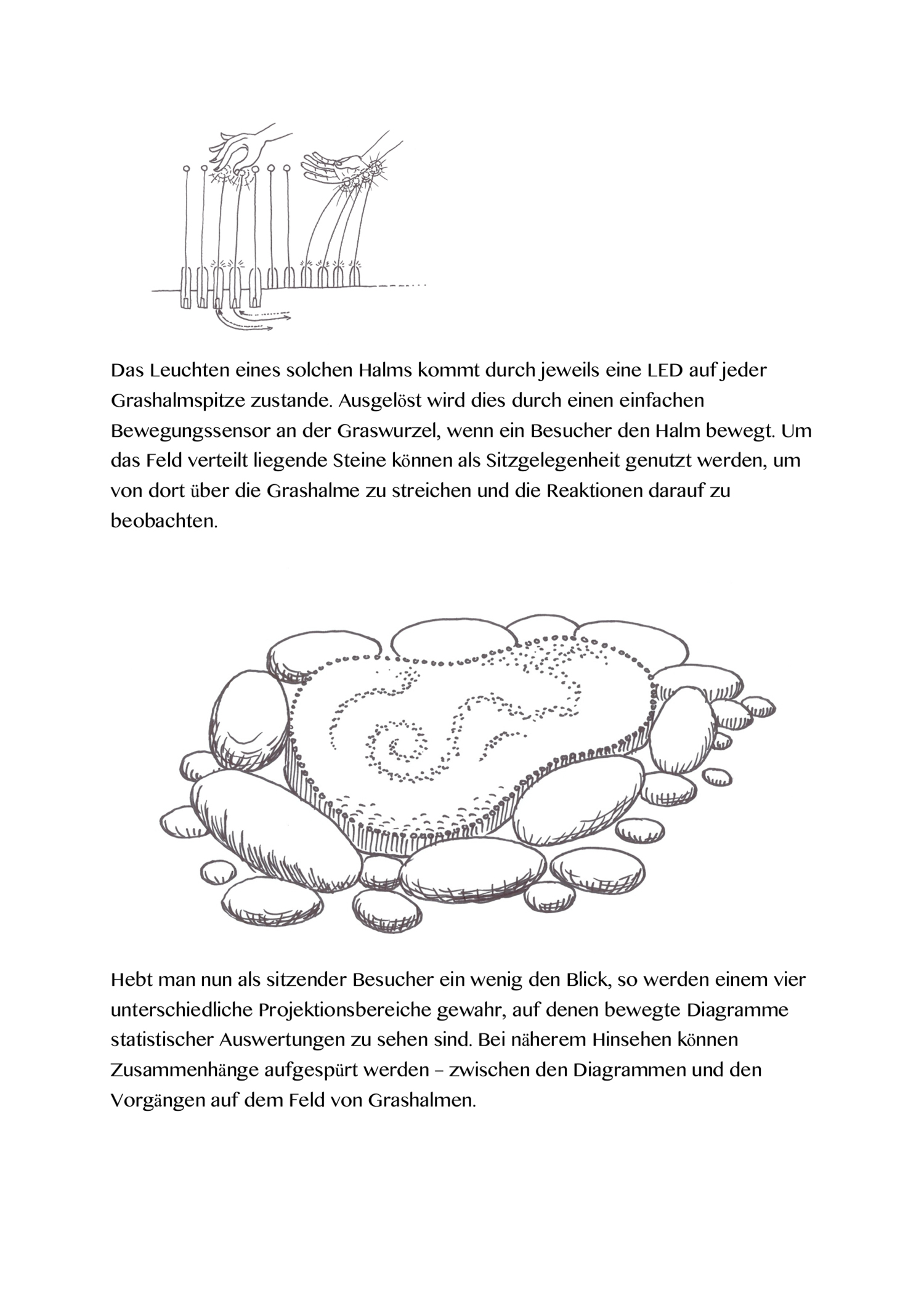 Das Leuchten eines solchen Halms kommt durch jeweils eine LED auf jeder Grashalmspitze zustande. Ausgelöst wird dies durch einen einfachen Bewegungssensor an der Graswurzel, wenn ein Besucher den Halm bewegt. Um das Feld verteilt liegende Steine können als Sitzgelegenheit genutzt werden, um von dort über die Grashalme zu streichen und die Reaktionen darauf zu beobachten.

Hebt man nun als sitzender Besucher ein wenig den Blick, so werden einem vier unterschiedliche Projektionsbereiche gewahr, auf denen bewegte Diagramme statistischer Auswertungen zu sehen sind. Bei näherem Hinsehen können Zusammenhänge aufgespürt werden – zwischen den Diagrammen und den Vorgängen auf dem Feld von Grashalmen.